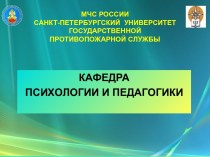 МЧС РОССИИ
САНКТ-ПЕТЕРБУРГСКИЙ УНИВЕРСИТЕТ
ГОСУДАРСТВЕННОЙ
ПРОТИВОПОЖАРНОЙ СЛУЖБЫ

КАФЕДРА
ПСИХОЛОГИИ И ПЕДАГОГИКИ